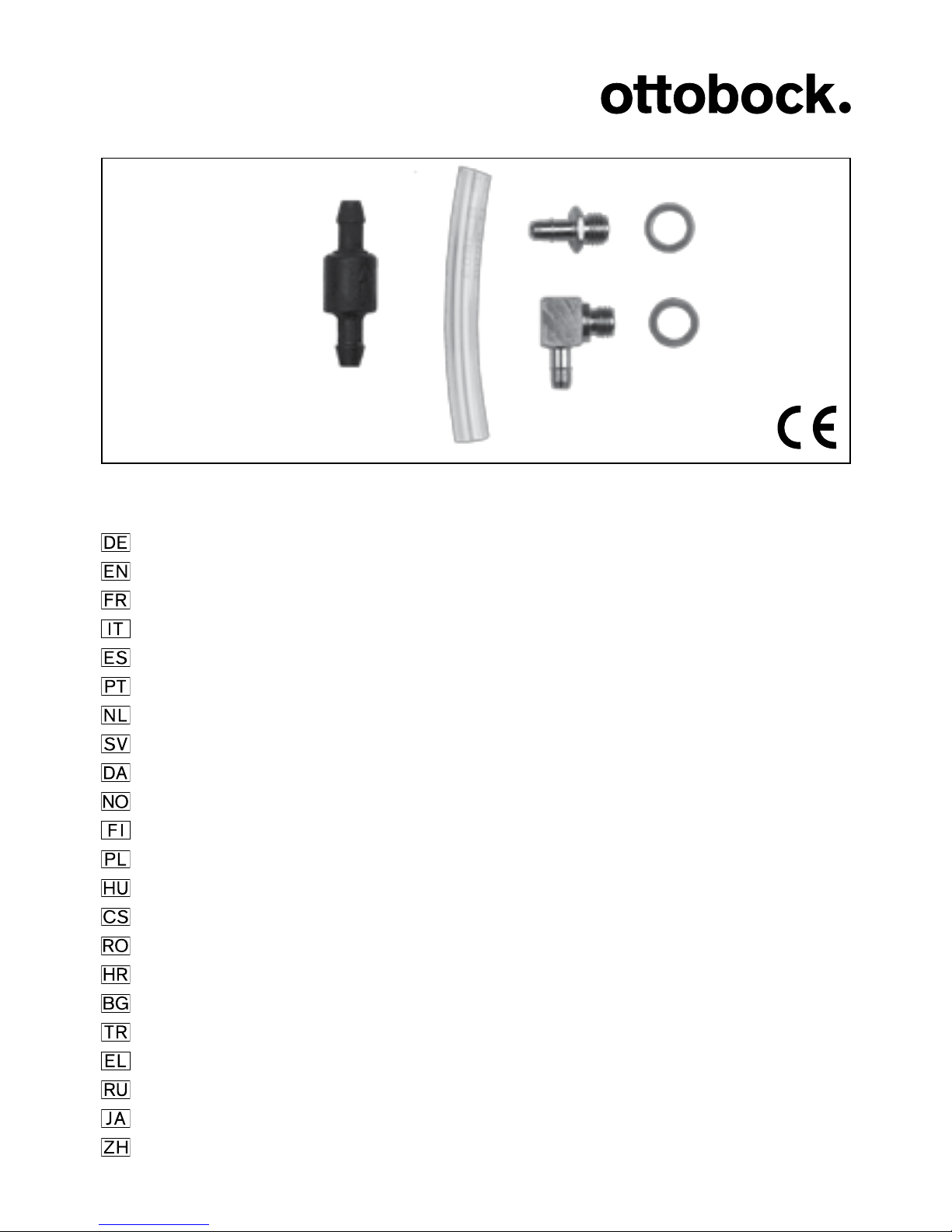 ottobock.

CE

DE
EN
FR
IT
ES
PT
NL
SV
DA
NO
FI
PL
HU
CS
RO
HR
BG
TR
EL
RU
JA
ZH